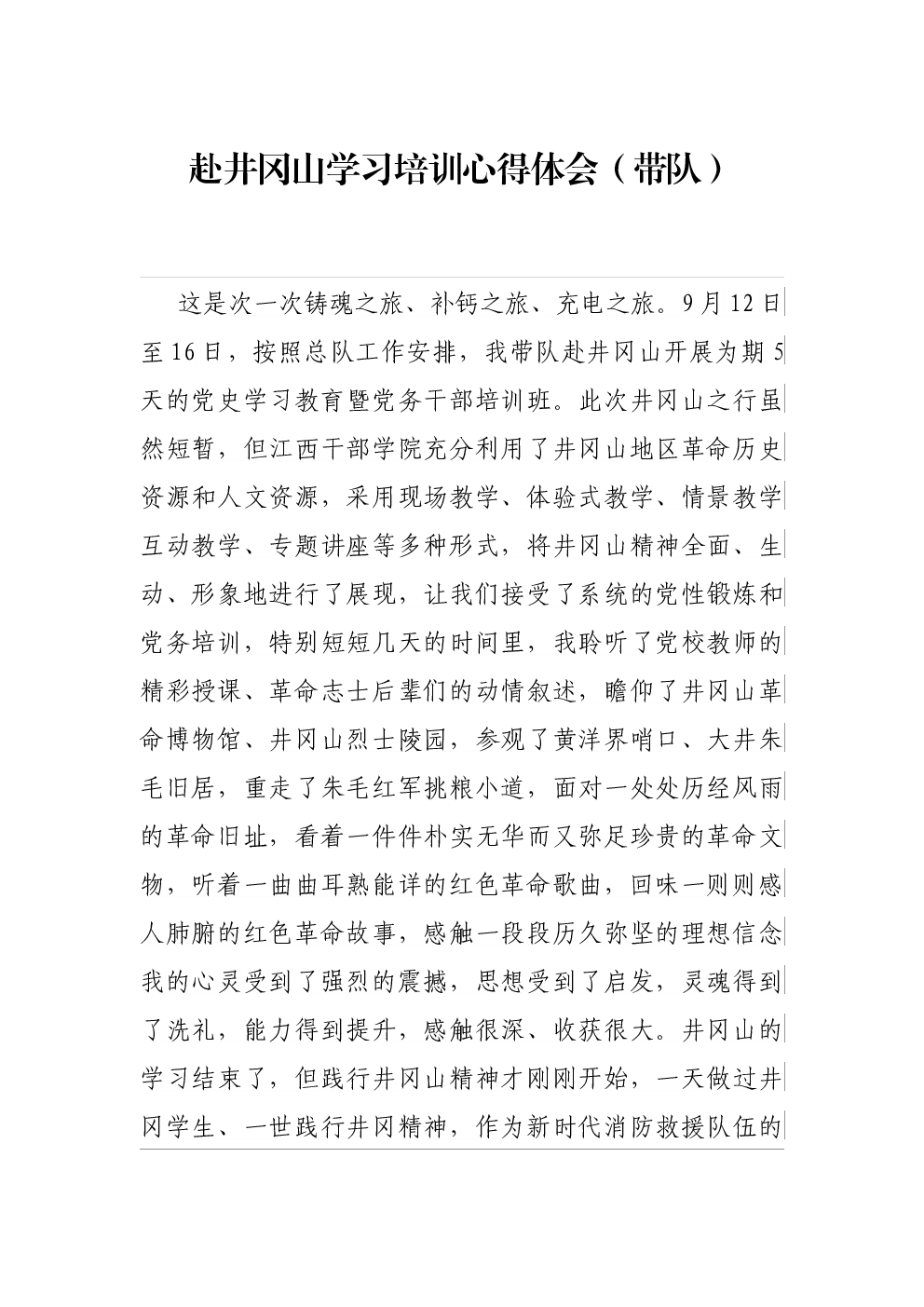 赴井冈山学习培训心得体会（带队）

这是次一次铸魂之旅、补钙之旅、充电之旅。9月12日至16日，按照总队工作安排，我带队赴井冈山开展为期5天的党史学习教育暨党务干部培训班。此次井冈山之行虽然短暂，但江西干部学院充分利用了井冈山地区革命历史资源和人文资源，采用现场教学、体验式教学、情景教学互动教学、专题讲座等多种形式，将井冈山精神全面、生动、形象地进行了展现，让我们接受了系统的党性锻炼和党务培训，特别短短几天的时间里，我聆听了党校教师的精彩授课、革命志士后辈们的动情叙述，瞻仰了井冈山革命博物馆、井冈山烈士陵园，参观了黄洋界哨口、大井朱毛旧居，重走了朱毛红军挑粮小道，面对一处处历经风雨的革命旧址，看着一件件朴实无华而又弥足珍贵的革命文物，听着一曲曲耳熟能详的红色革命歌曲，回味一则则感人肺腑的红色革命故事，感触一段段历久弥坚的理想信念我的心灵受到了强烈的震撼，思想受到了启发，灵魂得到了洗礼，能力得到提升，感触很深、收获很大。井冈山的学习结束了，但践行井冈山精神才刚刚开始，一天做过井冈学生、一世践行井冈精神，作为新时代消防救援队伍的